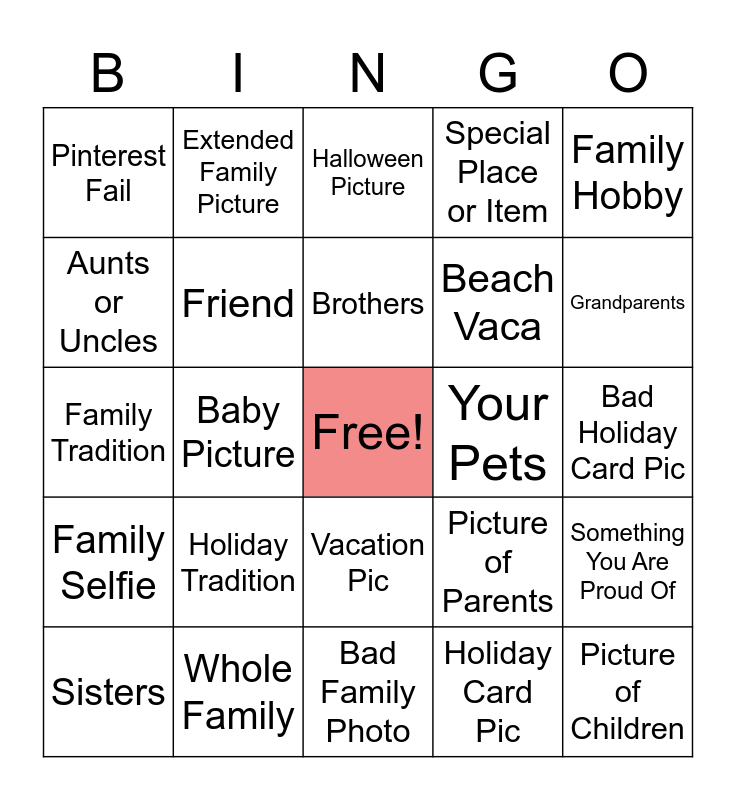 | B | I | N | G | O |
|---|---|---|---|---|
| Pinterest Fail | Extended Family Picture | Halloween Picture | Special Place or Item | Family Hobby |
| Aunts or Uncles | Friend | Brothers | Beach Vaca | Grandparents |
| Family Tradition | Baby Picture | Free! | Your Pets | Bad Holiday Card Pic |
| Family Selfie | Holiday Tradition | Vacation Pic | Picture of Parents | Something You Are Proud Of |
| Sisters | Whole Family | Bad Family Photo | Holiday Card Pic | Picture of Children |